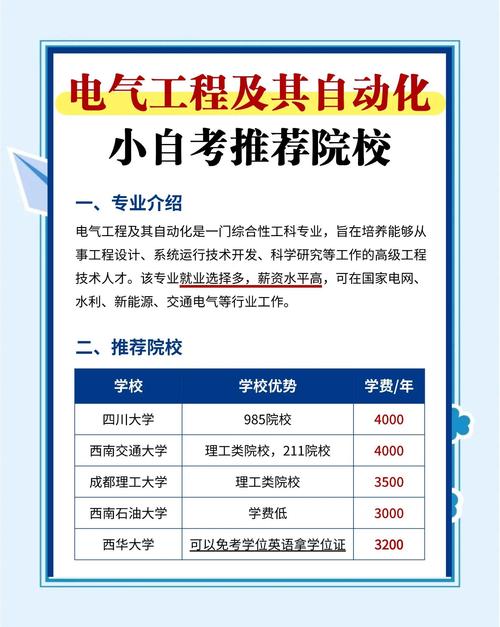 电气工程及其自动化
小自考推荐院校

一、专业介绍

电气工程及其自动化是一门综合性工科专业，旨在培养能够从事工程设计、系统运行技术开发、科学研究等工作的高级工程技术人才。该专业就业选择多，薪资水平高，可在国家电网、水利、新能源、交通电气等行业工作。

二、推荐院校

| 学校 | 学校优势 | 学费/年 |
|---|---|---|
| 四川大学 | 985院校 | 4000 |
| 西南交通大学 | 理工类院校，211院校 | 4000 |
| 成都理工大学 | 理工类院校 | 3500 |
| 西南石油大学 | 学费低 | 3000 |
| 西华大学 | 可以免考学位英语拿学位证 | 3200 |